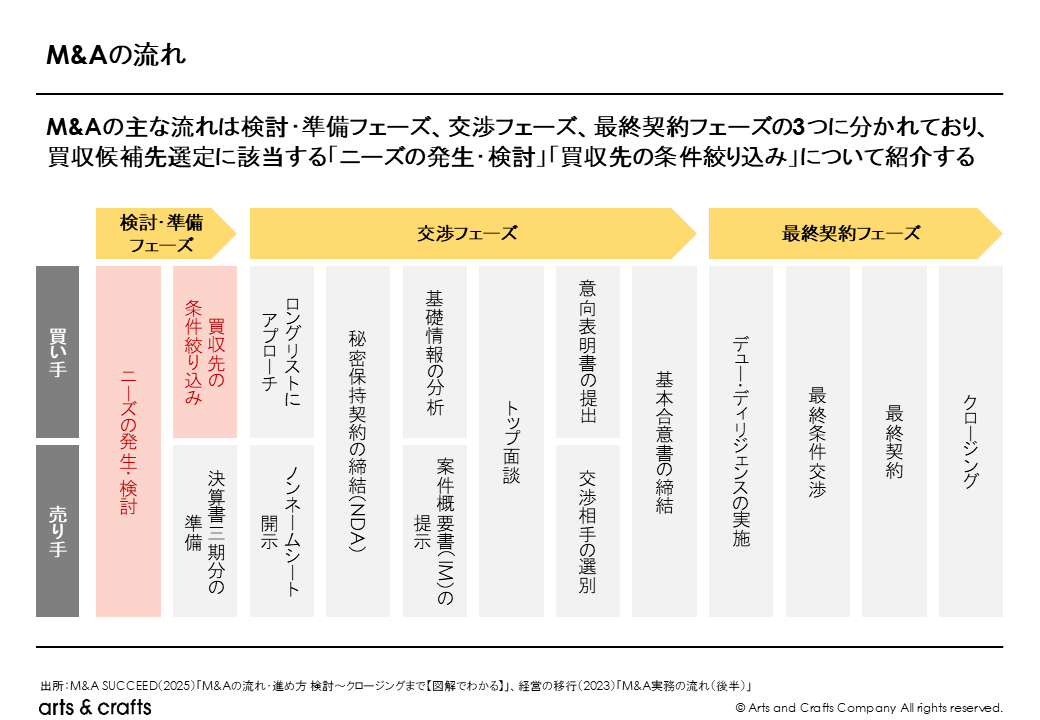 M&Aの流れ

M&Aの主な流れは検討･準備フェーズ、交渉フェーズ、最終契約フェーズの3つに分かれており、買収候補先選定に該当する「ニーズの発生･検討」「買収先の条件絞り込み」について紹介する

検討･準備フェーズ

交渉フェーズ

最終契約フェーズ

買い手

売り手

ニーズの発生･検討

買収先の条件絞り込み

決算書三期分の準備

ロングリストにアプローチ

ノンネームシート開示

秘密保持契約の締結(NDA)

基礎情報の分析

案件概要書(IM)の提示

トップ面談

意向表明書の提出

交渉相手の選別

基本合意書の締結

デュー･ディリジェンスの実施

最終条件交渉

最終契約

クロージング

出所：M&A SUCCEED(2025)「M&Aの流れ･進め方 検討～クロージングまで【図解でわかる】」、経営の移行(2023)「M&A実務の流れ(後半)」

arts & crafts

© Arts and Crafts Company All rights reserved.